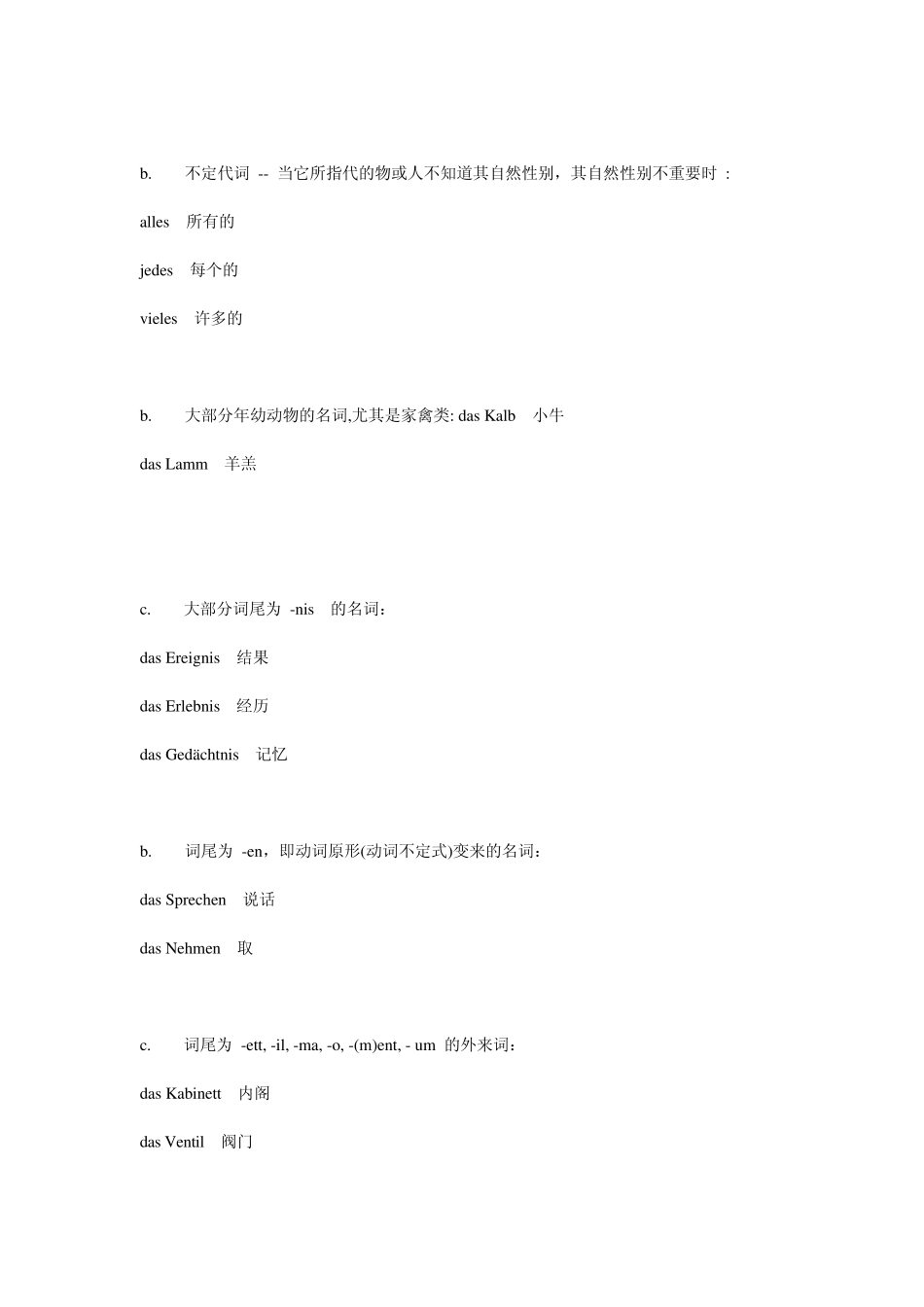 b. 不定代词 -- 当它所指代的物或人不知道其自然性别，其自然性别不重要时 :

alles 所有的

jedes 每个的

vieles 许多的

b. 大部分年幼动物的名词,尤其是家禽类: das Kalb 小牛

das Lamm 羊羔

c. 大部分词尾为 -nis 的名词：

das Ereignis 结果

das Erlebnis 经历

das Gedächtnis 记忆

b. 词尾为 -en，即动词原形(动词不定式)变来的名词：

das Sprechen 说话

das Nehmen 取

c. 词尾为 -ett, -il, -ma, -o, -(m)ent, - um 的外来词：

das Kabinett 内阁

das Ventil 阀门